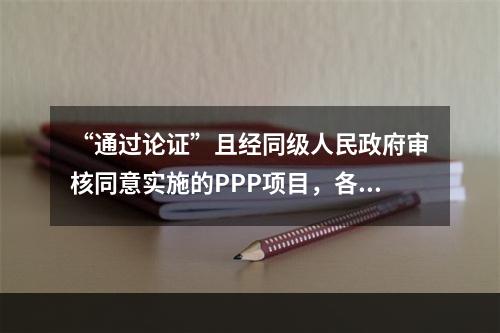 “通过论证”且经同级人民政府审核同意实施的PPP项目，各...